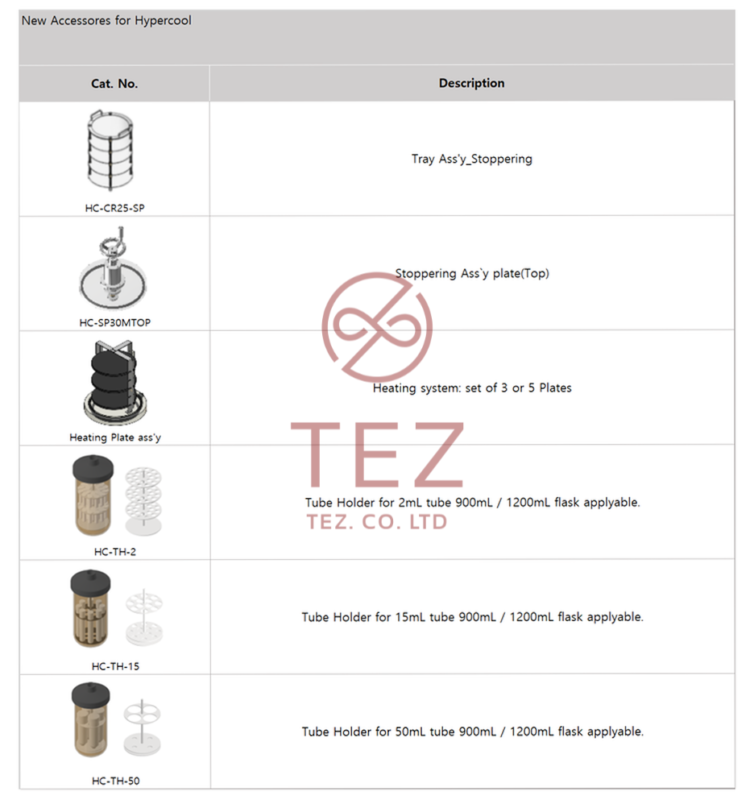 New Accessores for Hypercool

| Cat. No. | Description |
|---|---|
| HC-CR25-SP | Tray Ass'y_Stoppering |
| HC-SP30MTOP | Stoppering Ass`y plate(Top) |
| Heating Plate ass'y | Heating system: set of 3 or 5 Plates |
| HC-TH-2 | Tube Holder for 2mL tube 900mL / 1200mL flask applyable. |
| HC-TH-15 | Tube Holder for 15mL tube 900mL / 1200mL flask applyable. |
| HC-TH-50 | Tube Holder for 50mL tube 900mL / 1200mL flask applyable. |

TEZ
TEZ. CO. LTD